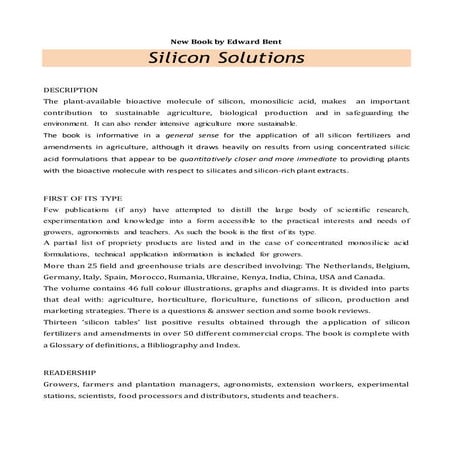 New Book by Edward Bent

Silicon Solutions

DESCRIPTION

The plant-available bioactive molecule of silicon, monosilicic acid, makes an important contribution to sustainable agriculture, biological production and in safeguarding the environment. It can also render intensive agriculture more sustainable.

The book is informative in a general sense for the application of all silicon fertilizers and amendments in agriculture, although it draws heavily on results from using concentrated silicic acid formulations that appear to be quantitatively closer and more immediate to providing plants with the bioactive molecule with respect to silicates and silicon-rich plant extracts.

FIRST OF ITS TYPE

Few publications (if any) have attempted to distill the large body of scientific research, experimentation and knowledge into a form accessible to the practical interests and needs of growers, agronomists and teachers. As such the book is the first of its type.

A partial list of propriety products are listed and in the case of concentrated monosilicic acid formulations, technical application information is included for growers.

More than 25 field and greenhouse trials are described involving: The Netherlands, Belgium, Germany, Italy, Spain, Morocco, Rumania, Ukraine, Kenya, India, China, USA and Canada.

The volume contains 46 full colour illustrations, graphs and diagrams. It is divided into parts that deal with: agriculture, horticulture, floriculture, functions of silicon, production and marketing strategies. There is a questions & answer section and some book reviews.

Thirteen 'silicon tables' list positive results obtained through the application of silicon fertilizers and amendments in over 50 different commercial crops. The book is complete with a Glossary of definitions, a Bibliography and Index.

READERSHIP

Growers, farmers and plantation managers, agronomists, extension workers, experimental stations, scientists, food processors and distributors, students and teachers.